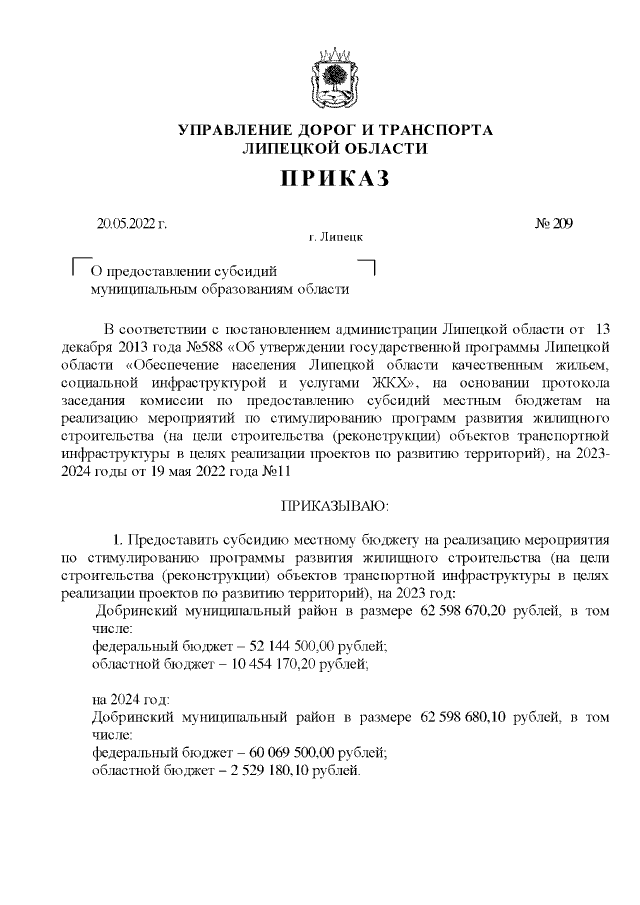 УПРАВЛЕНИЕ ДОРОГ И ТРАНСПОРТА
ЛИПЕЦКОЙ ОБЛАСТИ

ПРИКАЗ

20.05.2022 г.

№ 209

г. Липецк

О предоставлении субсидий муниципальным образованиям области

В соответствии с постановлением администрации Липецкой области от 13 декабря 2013 года №588 «Об утверждении государственной программы Липецкой области «Обеспечение населения Липецкой области качественным жильем, социальной инфраструктурой и услугами ЖКХ», на основании протокола заседания комиссии по предоставлению субсидий местным бюджетам на реализацию мероприятий по стимулированию программ развития жилищного строительства (на цели строительства (реконструкции) объектов транспортной инфраструктуры в целях реализации проектов по развитию территорий), на 2023-2024 годы от 19 мая 2022 года №11

ПРИКАЗЫВАЮ:

1. Предоставить субсидию местному бюджету на реализацию мероприятия по стимулированию программы развития жилищного строительства (на цели строительства (реконструкции) объектов транспортной инфраструктуры в целях реализации проектов по развитию территорий), на 2023 год:
Добринский муниципальный район в размере 62 598 670,20 рублей, в том числе:
федеральный бюджет – 52 144 500,00 рублей;
областной бюджет – 10 454 170,20 рублей;

на 2024 год:
Добринский муниципальный район в размере 62 598 680,10 рублей, в том числе:
федеральный бюджет – 60 069 500,00 рублей;
областной бюджет – 2 529 180,10 рублей.